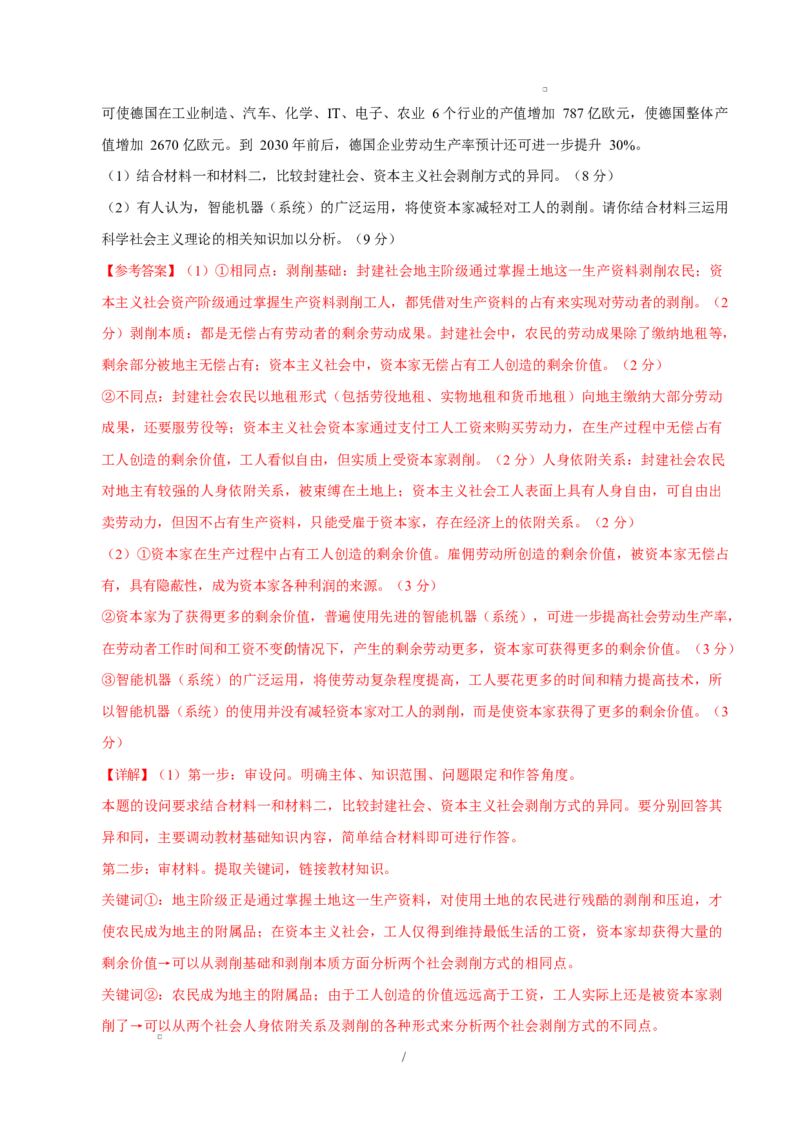 可使德国在工业制造、汽车、化学、IT、电子、农业 6 个行业的产值增加 787 亿欧元，使德国整体产值增加 2670 亿欧元。到 2030 年前后，德国企业劳动生产率预计还可进一步提升 30%。

（1）结合材料一和材料二，比较封建社会、资本主义社会剥削方式的异同。（8 分）

（2）有人认为，智能机器（系统）的广泛运用，将使资本家减轻对工人的剥削。请你结合材料三运用科学社会主义理论的相关知识加以分析。（9 分）

【参考答案】（1）①相同点：剥削基础：封建社会地主阶级通过掌握土地这一生产资料剥削农民；资本主义社会资产阶级通过掌握生产资料剥削工人，都凭借对生产资料的占有来实现对劳动者的剥削。（2 分）剥削本质：都是无偿占有劳动者的剩余劳动成果。封建社会中，农民的劳动成果除了缴纳地租等，剩余部分被地主无偿占有；资本主义社会中，资本家无偿占有工人创造的剩余价值。（2 分）

②不同点：封建社会农民以地租形式（包括劳役地租、实物地租和货币地租）向地主缴纳大部分劳动成果，还要服劳役等；资本主义社会资本家通过支付工人工资来购买劳动力，在生产过程中无偿占有工人创造的剩余价值，工人看似自由，但实质上受资本家剥削。（2 分）人身依附关系：封建社会农民对地主有较强的人身依附关系，被束缚在土地上；资本主义社会工人表面上具有人身自由，可自由出卖劳动力，但因不占有生产资料，只能受雇于资本家，存在经济上的依附关系。（2 分）

（2）①资本家在生产过程中占有工人创造的剩余价值。雇佣劳动所创造的剩余价值，被资本家无偿占有，具有隐蔽性，成为资本家各种利润的来源。（3 分）

②资本家为了获得更多的剩余价值，普遍使用先进的智能机器（系统），可进一步提高社会劳动生产率，在劳动者工作时间和工资不变的情况下，产生的剩余劳动更多，资本家可获得更多的剩余价值。（3 分）

③智能机器（系统）的广泛运用，将使劳动复杂程度提高，工人要花更多的时间和精力提高技术，所以智能机器（系统）的使用并没有减轻资本家对工人的剥削，而是使资本家获得了更多的剩余价值。（3 分）

【详解】（1）第一步：审设问。明确主体、知识范围、问题限定和作答角度。

本题的设问要求结合材料一和材料二，比较封建社会、资本主义社会剥削方式的异同。要分别回答其异和同，主要调动教材基础知识内容，简单结合材料即可进行作答。

第二步：审材料。提取关键词，链接教材知识。

关键词①：地主阶级正是通过掌握土地这一生产资料，对使用土地的农民进行残酷的剥削和压迫，才使农民成为地主的附属品；在资本主义社会，工人仅得到维持最低生活的工资，资本家却获得大量的剩余价值→可以从剥削基础和剥削本质方面分析两个社会剥削方式的相同点。

关键词②：农民成为地主的附属品；由于工人创造的价值远远高于工资，工人实际上还是被资本家剥削了→可以从两个社会人身依附关系及剥削的各种形式来分析两个社会剥削方式的不同点。

/